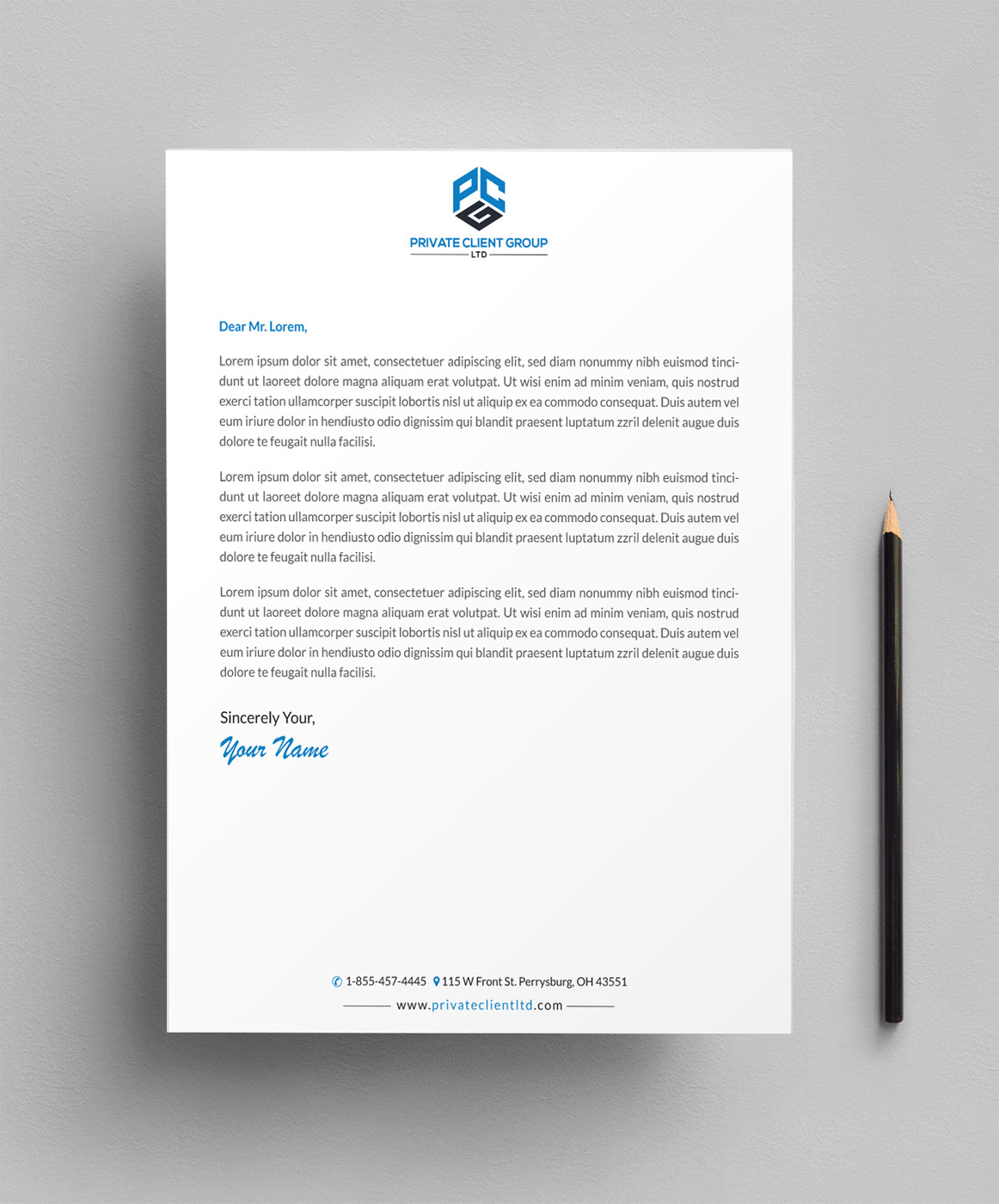 PCG
PRIVATE CLIENT GROUP
LTD

Dear Mr. Lorem,

Lorem ipsum dolor sit amet, consectetuer adipiscing elit, sed diam nonummy nibh euismod tincidunt ut laoreet dolore magna aliquam erat volutpat. Ut wisi enim ad minim veniam, quis nostrud exerci tation ullamcorper suscipit lobortis nisl ut aliquip ex ea commodo consequat. Duis autem vel eum iriure dolor in hendiusto odio dignissim qui blandit praesent luptatum zzril delenit augue duis dolore te feugait nulla facilisi.

Lorem ipsum dolor sit amet, consectetuer adipiscing elit, sed diam nonummy nibh euismod tincidunt ut laoreet dolore magna aliquam erat volutpat. Ut wisi enim ad minim veniam, quis nostrud exerci tation ullamcorper suscipit lobortis nisl ut aliquip ex ea commodo consequat. Duis autem vel eum iriure dolor in hendiusto odio dignissim qui blandit praesent luptatum zzril delenit augue duis dolore te feugait nulla facilisi.

Lorem ipsum dolor sit amet, consectetuer adipiscing elit, sed diam nonummy nibh euismod tincidunt ut laoreet dolore magna aliquam erat volutpat. Ut wisi enim ad minim veniam, quis nostrud exerci tation ullamcorper suscipit lobortis nisl ut aliquip ex ea commodo consequat. Duis autem vel eum iriure dolor in hendiusto odio dignissim qui blandit praesent luptatum zzril delenit augue duis dolore te feugait nulla facilisi.

Sincerely Your,
Your Name

1-855-457-4445 115 W Front St. Perrysburg, OH 43551
www.privateclientltd.com